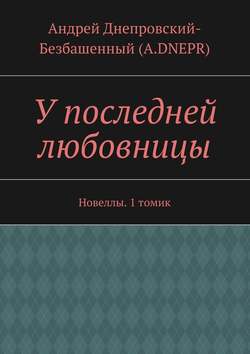 Андрей Днепровский-Безбашенный (A.DNEPR)

У последней любовницы

Новеллы. 1 томик